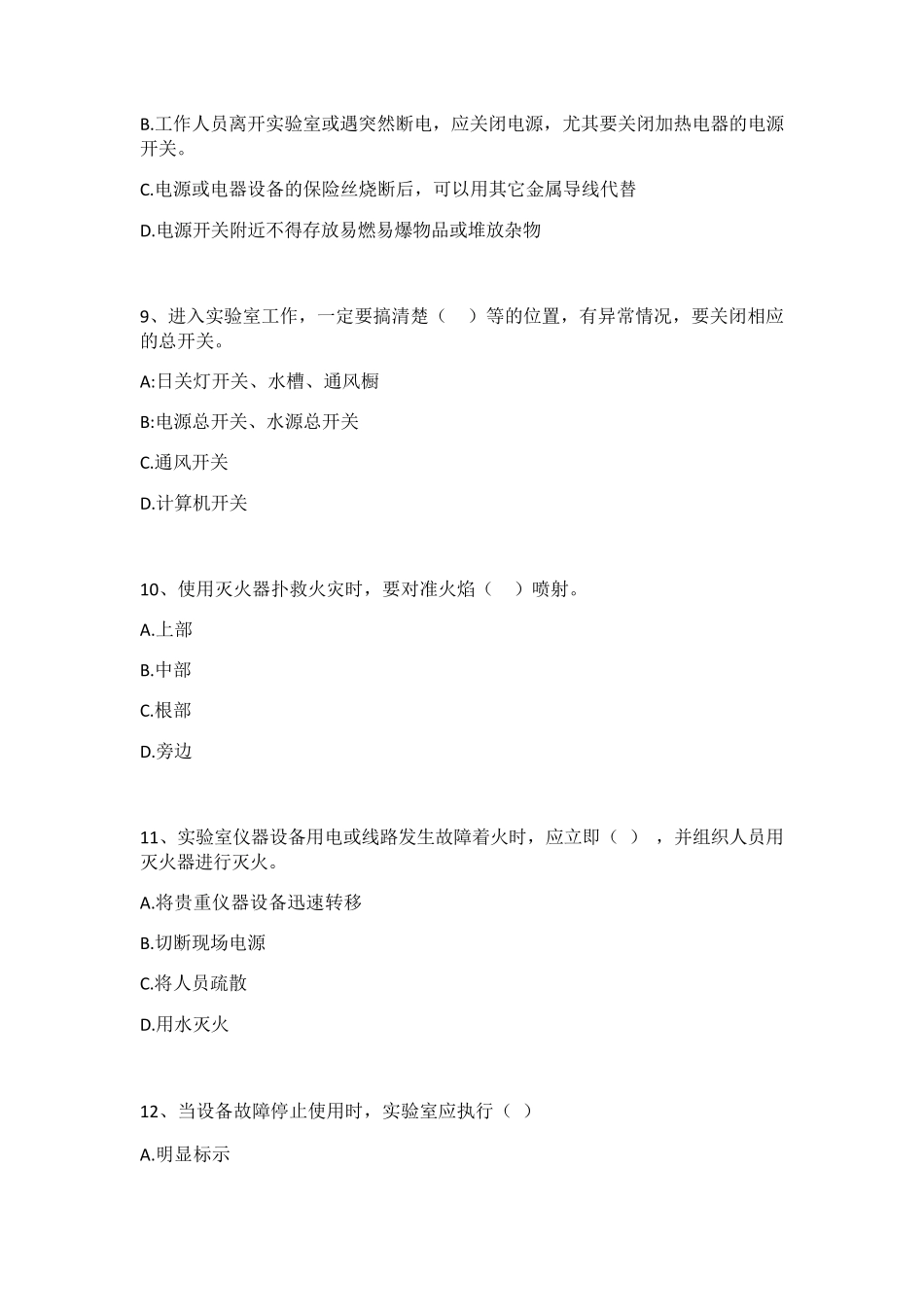 B.工作人员离开实验室或遇突然断电，应关闭电源，尤其要关闭加热电器的电源开关。

C.电源或电器设备的保险丝烧断后，可以用其它金属导线代替

D.电源开关附近不得存放易燃易爆物品或堆放杂物

9、进入实验室工作，一定要搞清楚（　）等的位置，有异常情况，要关闭相应的总开关。

A:日关灯开关、水槽、通风橱

B:电源总开关、水源总开关

C.通风开关

D.计算机开关

10、使用灭火器扑救火灾时，要对准火焰（　）喷射。

A.上部

B.中部

C.根部

D.旁边

11、实验室仪器设备用电或线路发生故障着火时，应立即（ ），并组织人员用灭火器进行灭火。

A.将贵重仪器设备迅速转移

B.切断现场电源

C.将人员疏散

D.用水灭火

12、当设备故障停止使用时，实验室应执行（ ）

A.明显标示